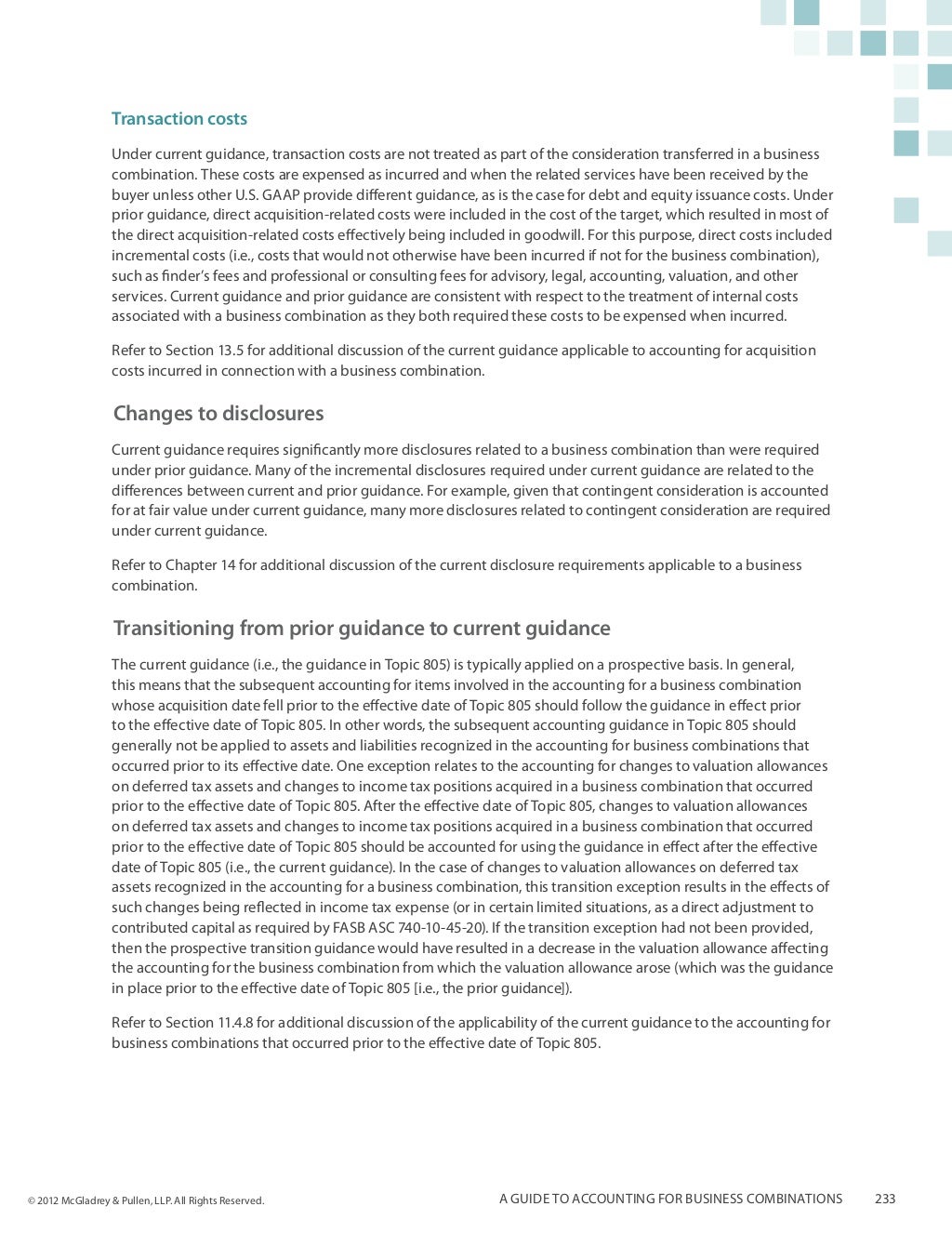 Transaction costs

Under current guidance, transaction costs are not treated as part of the consideration transferred in a business combination. These costs are expensed as incurred and when the related services have been received by the buyer unless other U.S. GAAP provide different guidance, as is the case for debt and equity issuance costs. Under prior guidance, direct acquisition-related costs were included in the cost of the target, which resulted in most of the direct acquisition-related costs effectively being included in goodwill. For this purpose, direct costs included incremental costs (i.e., costs that would not otherwise have been incurred if not for the business combination), such as finder's fees and professional or consulting fees for advisory, legal, accounting, valuation, and other services. Current guidance and prior guidance are consistent with respect to the treatment of internal costs associated with a business combination as they both required these costs to be expensed when incurred.

Refer to Section 13.5 for additional discussion of the current guidance applicable to accounting for acquisition costs incurred in connection with a business combination.

Changes to disclosures

Current guidance requires significantly more disclosures related to a business combination than were required under prior guidance. Many of the incremental disclosures required under current guidance are related to the differences between current and prior guidance. For example, given that contingent consideration is accounted for at fair value under current guidance, many more disclosures related to contingent consideration are required under current guidance.

Refer to Chapter 14 for additional discussion of the current disclosure requirements applicable to a business combination.

Transitioning from prior guidance to current guidance

The current guidance (i.e., the guidance in Topic 805) is typically applied on a prospective basis. In general, this means that the subsequent accounting for items involved in the accounting for a business combination whose acquisition date fell prior to the effective date of Topic 805 should follow the guidance in effect prior to the effective date of Topic 805. In other words, the subsequent accounting guidance in Topic 805 should generally not be applied to assets and liabilities recognized in the accounting for business combinations that occurred prior to its effective date. One exception relates to the accounting for changes to valuation allowances on deferred tax assets and changes to income tax positions acquired in a business combination that occurred prior to the effective date of Topic 805. After the effective date of Topic 805, changes to valuation allowances on deferred tax assets and changes to income tax positions acquired in a business combination that occurred prior to the effective date of Topic 805 should be accounted for using the guidance in effect after the effective date of Topic 805 (i.e., the current guidance). In the case of changes to valuation allowances on deferred tax assets recognized in the accounting for a business combination, this transition exception results in the effects of such changes being reflected in income tax expense (or in certain limited situations, as a direct adjustment to contributed capital as required by FASB ASC 740-10-45-20). If the transition exception had not been provided, then the prospective transition guidance would have resulted in a decrease in the valuation allowance affecting the accounting for the business combination from which the valuation allowance arose (which was the guidance in place prior to the effective date of Topic 805 [i.e., the prior guidance]).

Refer to Section 11.4.8 for additional discussion of the applicability of the current guidance to the accounting for business combinations that occurred prior to the effective date of Topic 805.

© 2012 McGladrey & Pullen, LLP. All Rights Reserved.

A GUIDE TO ACCOUNTING FOR BUSINESS COMBINATIONS 233